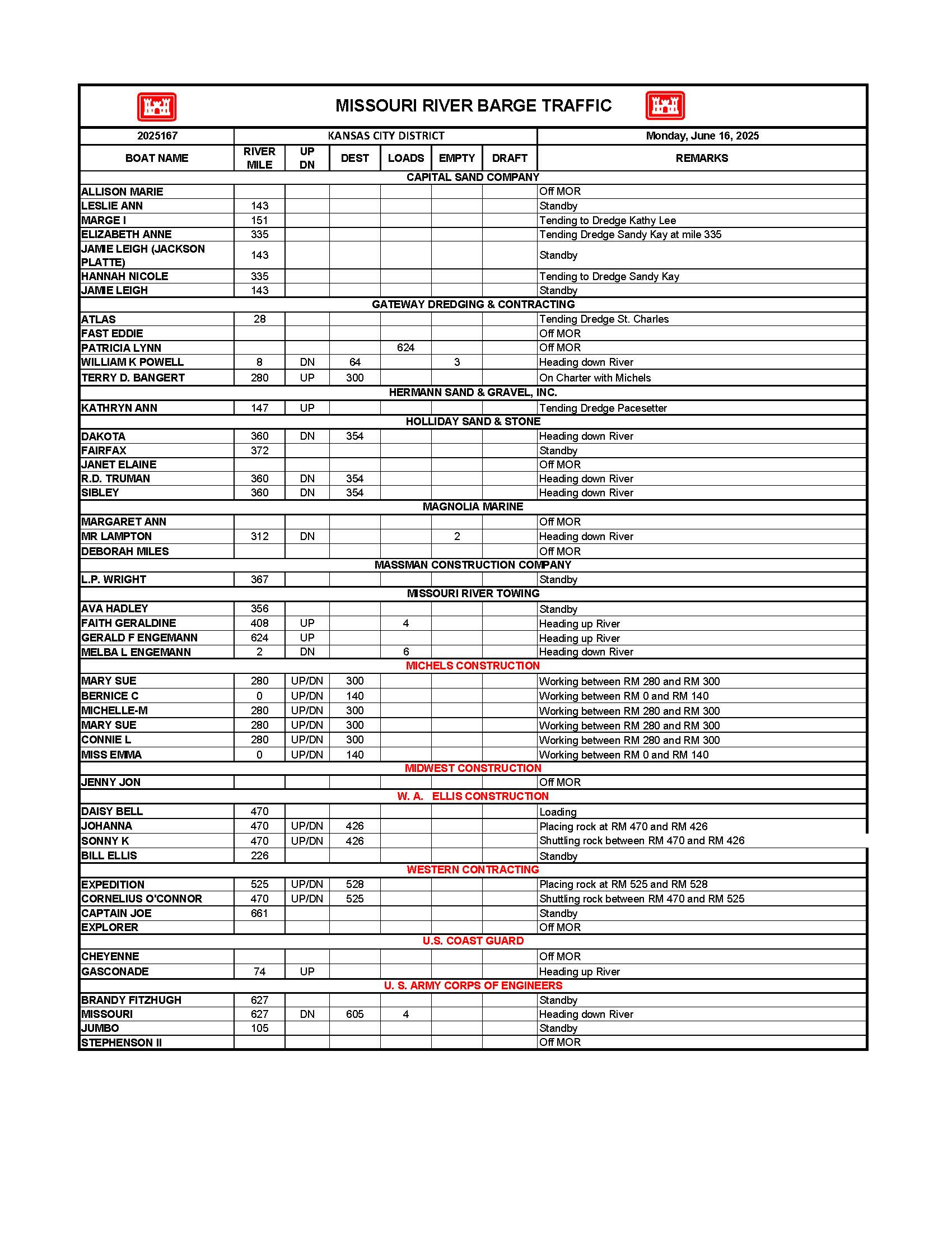 MISSOURI RIVER BARGE TRAFFIC

| 2025167 | KANSAS CITY DISTRICT | | | | | | Monday, June 16, 2025 |
|---|---|---|---|---|---|---|---|
| BOAT NAME | RIVER MILE | UP DN | DEST | LOADS | EMPTY | DRAFT | REMARKS |
| CAPITAL SAND COMPANY | | | | | | | |
| ALLISON MARIE | | | | | | | Off MOR |
| LESLIE ANN | 143 | | | | | | Standby |
| MARGE I | 151 | | | | | | Tending to Dredge Kathy Lee |
| ELIZABETH ANNE | 335 | | | | | | Tending Dredge Sandy Kay at mile 335 |
| JAMIE LEIGH (JACKSON PLATTE) | 143 | | | | | | Standby |
| HANNAH NICOLE | 335 | | | | | | Tending to Dredge Sandy Kay |
| JAMIE LEIGH | 143 | | | | | | Standby |
| GATEWAY DREDGING & CONTRACTING | | | | | | | |
| ATLAS | 28 | | | | | | Tending Dredge St. Charles |
| FAST EDDIE | | | | | | | Off MOR |
| PATRICIA LYNN | | | | 624 | | | Off MOR |
| WILLIAM K POWELL | 8 | DN | 64 | | 3 | | Heading down River |
| TERRY D. BANGERT | 280 | UP | 300 | | | | On Charter with Michels |
| HERMANN SAND & GRAVEL, INC. | | | | | | | |
| KATHRYN ANN | 147 | UP | | | | | Tending Dredge Pacesetter |
| HOLLIDAY SAND & STONE | | | | | | | |
| DAKOTA | 360 | DN | 354 | | | | Heading down River |
| FAIRFAX | 372 | | | | | | Standby |
| JANET ELAINE | | | | | | | Off MOR |
| R.D. TRUMAN | 360 | DN | 354 | | | | Heading down River |
| SIBLEY | 360 | DN | 354 | | | | Heading down River |
| MAGNOLIA MARINE | | | | | | | |
| MARGARET ANN | | | | | | | Off MOR |
| MR LAMPTON | 312 | DN | | | 2 | | Heading down River |
| DEBORAH MILES | | | | | | | Off MOR |
| MASSMAN CONSTRUCTION COMPANY | | | | | | | |
| L.P. WRIGHT | 367 | | | | | | Standby |
| MISSOURI RIVER TOWING | | | | | | | |
| AVA HADLEY | 356 | | | | | | Standby |
| FAITH GERALDINE | 408 | UP | | 4 | | | Heading up River |
| GERALD F ENGEMANN | 624 | UP | | | | | Heading up River |
| MELBA L ENGEMANN | 2 | DN | | 6 | | | Heading down River |
| MICHELS CONSTRUCTION | | | | | | | |
| MARY SUE | 280 | UP/DN | 300 | | | | Working between RM 280 and RM 300 |
| BERNICE C | 0 | UP/DN | 140 | | | | Working between RM 0 and RM 140 |
| MICHELLE-M | 280 | UP/DN | 300 | | | | Working between RM 280 and RM 300 |
| MARY SUE | 280 | UP/DN | 300 | | | | Working between RM 280 and RM 300 |
| CONNIE L | 280 | UP/DN | 300 | | | | Working between RM 280 and RM 300 |
| MISS EMMA | 0 | UP/DN | 140 | | | | Working between RM 0 and RM 140 |
| MIDWEST CONSTRUCTION | | | | | | | |
| JENNY JON | | | | | | | Off MOR |
| W. A. ELLIS CONSTRUCTION | | | | | | | |
| DAISY BELL | 470 | | | | | | Loading |
| JOHANNA | 470 | UP/DN | 426 | | | | Placing rock at RM 470 and RM 426 |
| SONNY K | 470 | UP/DN | 426 | | | | Shuttling rock between RM 470 and RM 426 |
| BILL ELLIS | 226 | | | | | | Standby |
| WESTERN CONTRACTING | | | | | | | |
| EXPEDITION | 525 | UP/DN | 528 | | | | Placing rock at RM 525 and RM 528 |
| CORNELIUS O'CONNOR | 470 | UP/DN | 525 | | | | Shuttling rock between RM 470 and RM 525 |
| CAPTAIN JOE | 661 | | | | | | Standby |
| EXPLORER | | | | | | | Off MOR |
| U.S. COAST GUARD | | | | | | | |
| CHEYENNE | | | | | | | Off MOR |
| GASCONADE | 74 | UP | | | | | Heading up River |
| U. S. ARMY CORPS OF ENGINEERS | | | | | | | |
| BRANDY FITZHUGH | 627 | | | | | | Standby |
| MISSOURI | 627 | DN | 605 | 4 | | | Heading down River |
| JUMBO | 105 | | | | | | Standby |
| STEPHENSON II | | | | | | | Off MOR |